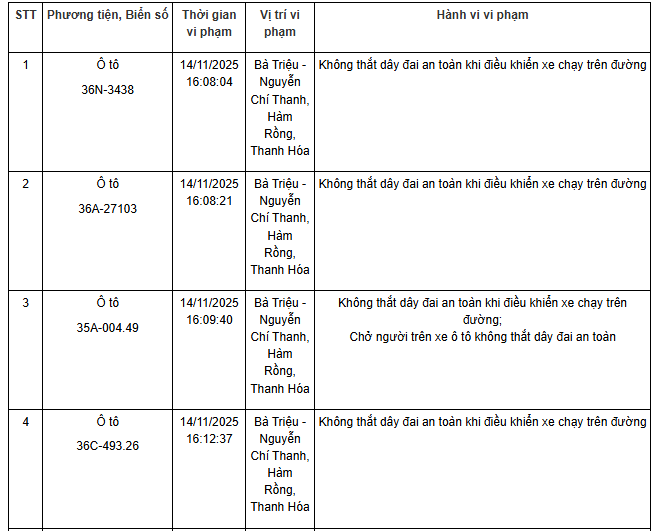 | STT | Phương tiện, Biển số | Thời gian vi phạm | Vị trí vi phạm | Hành vi vi phạm |
|---|---|---|---|---|
| 1 | Ô tô 36N-3438 | 14/11/2025 16:08:04 | Bà Triệu - Nguyễn Chí Thanh, Hàm Rồng, Thanh Hóa | Không thắt dây đai an toàn khi điều khiển xe chạy trên đường |
| 2 | Ô tô 36A-27103 | 14/11/2025 16:08:21 | Bà Triệu - Nguyễn Chí Thanh, Hàm Rồng, Thanh Hóa | Không thắt dây đai an toàn khi điều khiển xe chạy trên đường |
| 3 | Ô tô 35A-004.49 | 14/11/2025 16:09:40 | Bà Triệu - Nguyễn Chí Thanh, Hàm Rồng, Thanh Hóa | Không thắt dây đai an toàn khi điều khiển xe chạy trên đường; Chở người trên xe ô tô không thắt dây đai an toàn |
| 4 | Ô tô 36C-493.26 | 14/11/2025 16:12:37 | Bà Triệu - Nguyễn Chí Thanh, Hàm Rồng, Thanh Hóa | Không thắt dây đai an toàn khi điều khiển xe chạy trên đường |